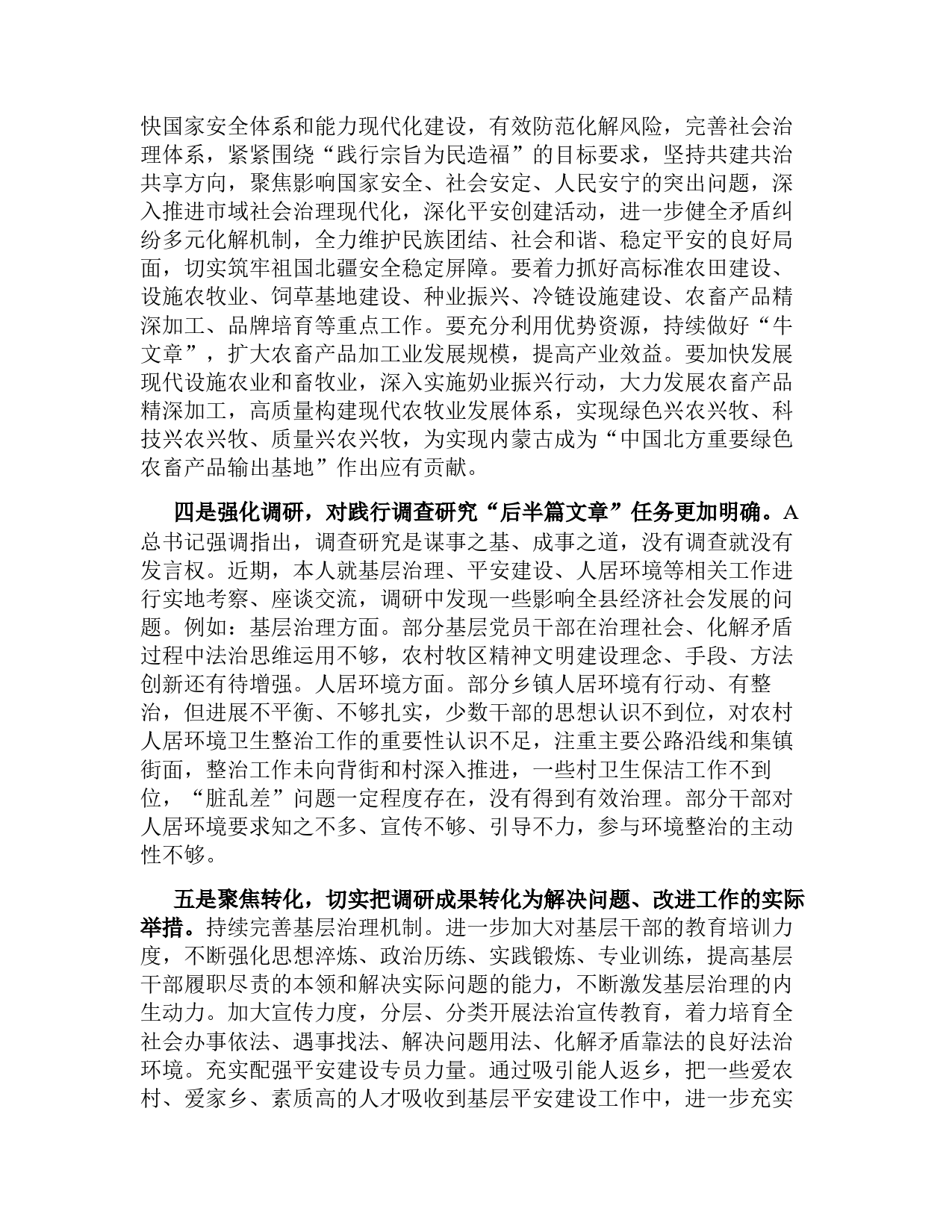 快国家安全体系和能力现代化建设，有效防范化解风险，完善社会治理体系，紧紧围绕“践行宗旨为民造福”的目标要求，坚持共建共治共享方向，聚焦影响国家安全、社会安定、人民安宁的突出问题，深入推进市域社会治理现代化，深化平安创建活动，进一步健全矛盾纠纷多元化解机制，全力维护民族团结、社会和谐、稳定平安的良好局面，切实筑牢祖国北疆安全稳定屏障。要着力抓好高标准农田建设、设施农牧业、饲草基地建设、种业振兴、冷链设施建设、农畜产品精深加工、品牌培育等重点工作。要充分利用优势资源，持续做好“牛文章”，扩大农畜产品加工业发展规模，提高产业效益。要加快发展现代设施农业和畜牧业，深入实施奶业振兴行动，大力发展农畜产品精深加工，高质量构建现代农牧业发展体系，实现绿色兴农兴牧、科技兴农兴牧、质量兴农兴牧，为实现内蒙古成为“中国北方重要绿色农畜产品输出基地”作出应有贡献。

四是强化调研，对践行调查研究“后半篇文章”任务更加明确。A总书记强调指出，调查研究是谋事之基、成事之道，没有调查就没有发言权。近期，本人就基层治理、平安建设、人居环境等相关工作进行实地考察、座谈交流，调研中发现一些影响全县经济社会发展的问题。例如：基层治理方面。部分基层党员干部在治理社会、化解矛盾过程中法治思维运用不够，农村牧区精神文明建设理念、手段、方法创新还有待增强。人居环境方面。部分乡镇人居环境有行动、有整治，但进展不平衡、不够扎实，少数干部的思想认识不到位，对农村人居环境卫生整治工作的重要性认识不足，注重主要公路沿线和集镇街面，整治工作未向背街和村深入推进，一些村卫生保洁工作不到位，“脏乱差”问题一定程度存在，没有得到有效治理。部分干部对人居环境要求知之不多、宣传不够、引导不力，参与环境整治的主动性不够。

五是聚焦转化，切实把调研成果转化为解决问题、改进工作的实际举措。持续完善基层治理机制。进一步加大对基层干部的教育培训力度，不断强化思想淬炼、政治历练、实践锻炼、专业训练，提高基层干部履职尽责的本领和解决实际问题的能力，不断激发基层治理的内生动力。加大宣传力度，分层、分类开展法治宣传教育，着力培育全社会办事依法、遇事找法、解决问题用法、化解矛盾靠法的良好法治环境。充实配强平安建设专员力量。通过吸引能人返乡，把一些爱农村、爱家乡、素质高的人才吸收到基层平安建设工作中，进一步充实